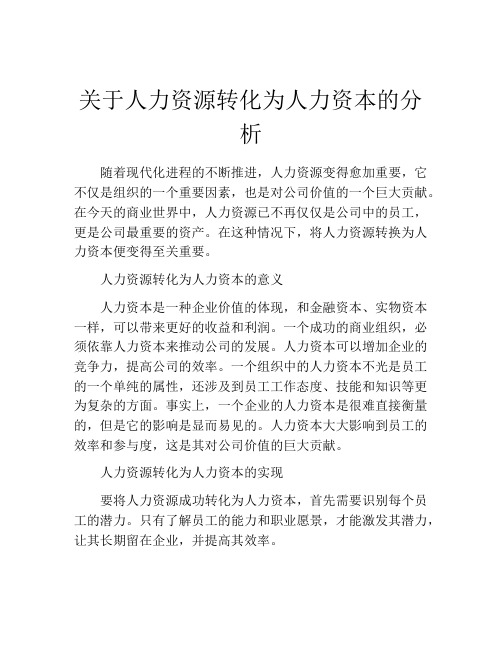 关于人力资源转化为人力资本的分析

随着现代化进程的不断推进，人力资源变得愈加重要，它不仅是组织的一个重要因素，也是对公司价值的一个巨大贡献。在今天的商业世界中，人力资源已不再仅仅是公司中的员工，更是公司最重要的资产。在这种情况下，将人力资源转换为人力资本便变得至关重要。

人力资源转化为人力资本的意义

人力资本是一种企业价值的体现，和金融资本、实物资本一样，可以带来更好的收益和利润。一个成功的商业组织，必须依靠人力资本来推动公司的发展。人力资本可以增加企业的竞争力，提高公司的效率。一个组织中的人力资本不光是员工的一个单纯的属性，还涉及到员工工作态度、技能和知识等更为复杂的方面。事实上，一个企业的人力资本是很难直接衡量的，但是它的影响是显而易见的。人力资本大大影响到员工的效率和参与度，这是其对公司价值的巨大贡献。

人力资源转化为人力资本的实现

要将人力资源成功转化为人力资本，首先需要识别每个员工的潜力。只有了解员工的能力和职业愿景，才能激发其潜力，让其长期留在企业，并提高其效率。